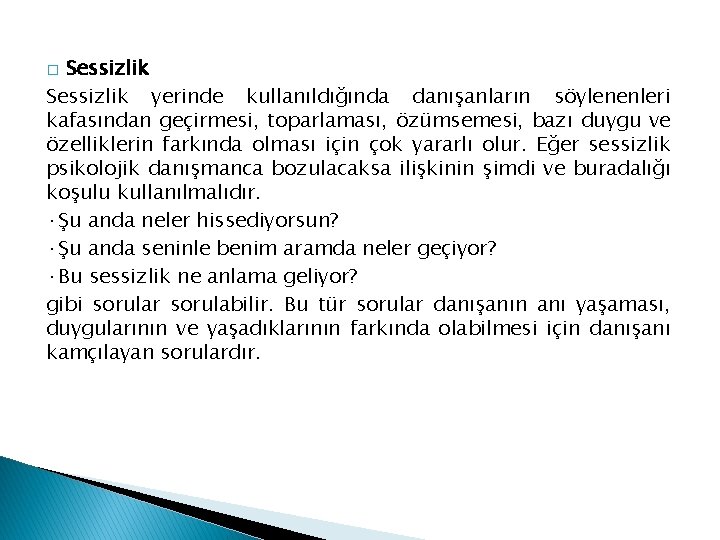 □ Sessizlik

Sessizlik yerinde kullanıldığında danışanların söylenenleri kafasından geçirmesi, toparlaması, özümsemesi, bazı duygu ve özelliklerin farkında olması için çok yararlı olur. Eğer sessizlik psikolojik danışmanca bozulacaksa ilişkinin şimdi ve buradalığı koşulu kullanılmalıdır.

·Şu anda neler hissediyorsun?

·Şu anda seninle benim aramda neler geçiyor?

·Bu sessizlik ne anlama geliyor?

gibi sorular sorulabilir. Bu tür sorular danışanın anı yaşaması, duygularının ve yaşadıklarının farkında olabilmesi için danışanı kamçılayan sorulardır.